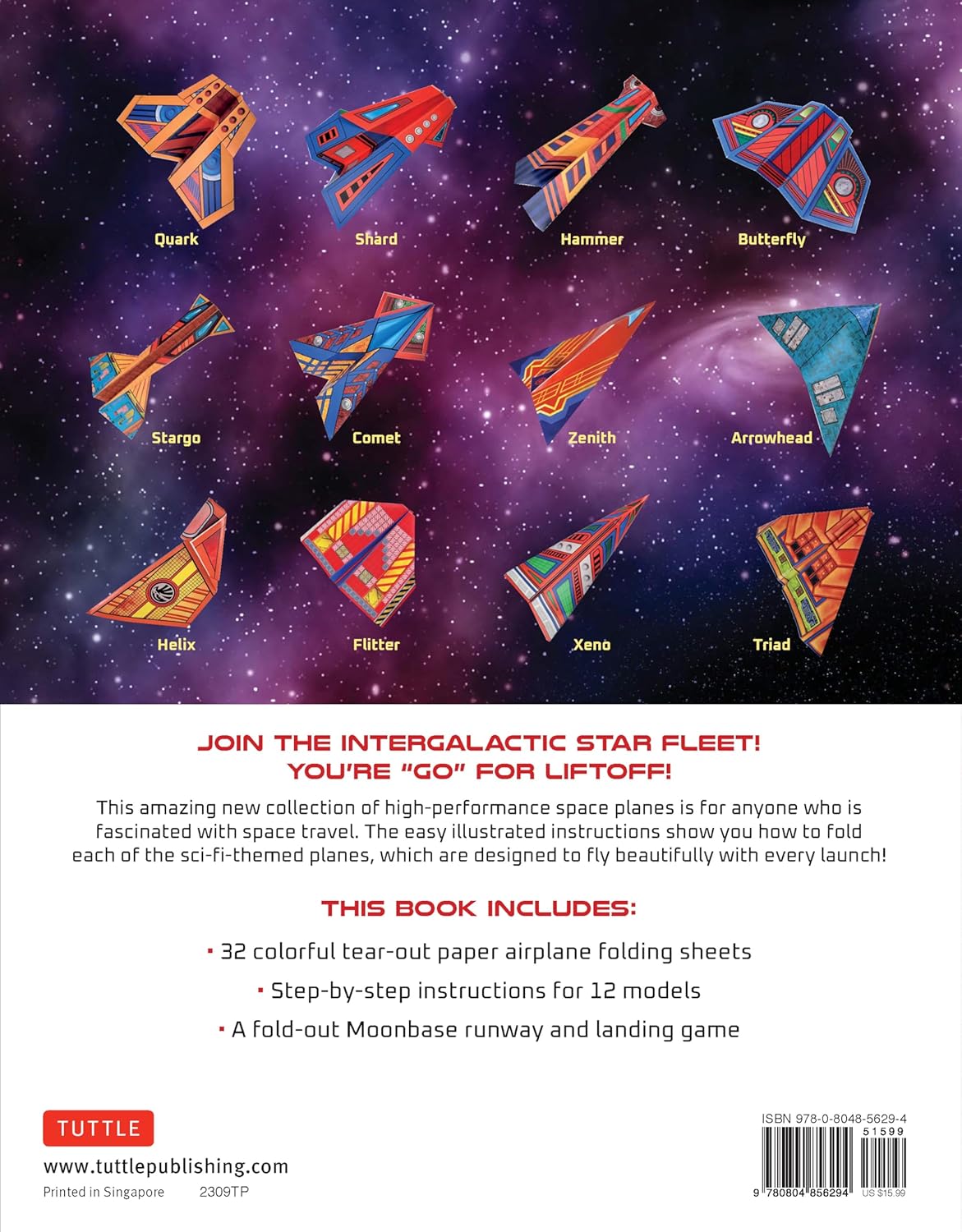 Quark
Shard
Hammer
Butterfly

Stargo
Comet
Zenith
Arrowhead

Helix
Flitter
Xeno
Triad

JOIN THE INTERGALACTIC STAR FLEET!
YOU'RE "GO" FOR LIFTOFF!

This amazing new collection of high-performance space planes is for anyone who is fascinated with space travel. The easy illustrated instructions show you how to fold each of the sci-fi-themed planes, which are designed to fly beautifully with every launch!

THIS BOOK INCLUDES:

• 32 colorful tear-out paper airplane folding sheets
• Step-by-step instructions for 12 models
• A fold-out Moonbase runway and landing game

TUTTLE
www.tuttlepublishing.com
Printed in Singapore 2309TP

ISBN 978-0-8048-5629-4
51599
9 780804 856294 US $15.99